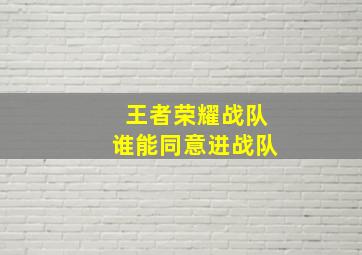 王者荣耀战队
谁能同意进战队